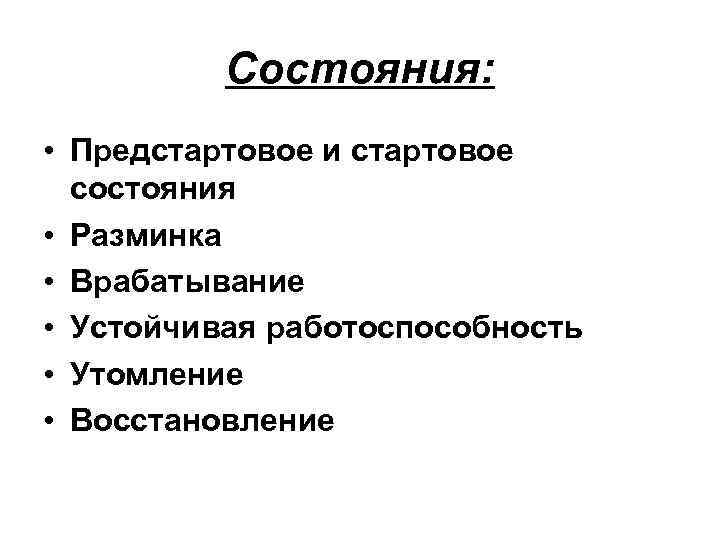 Состояния:

• Предстартовое и стартовое состояния
• Разминка
• Врабатывание
• Устойчивая работоспособность
• Утомление
• Восстановление